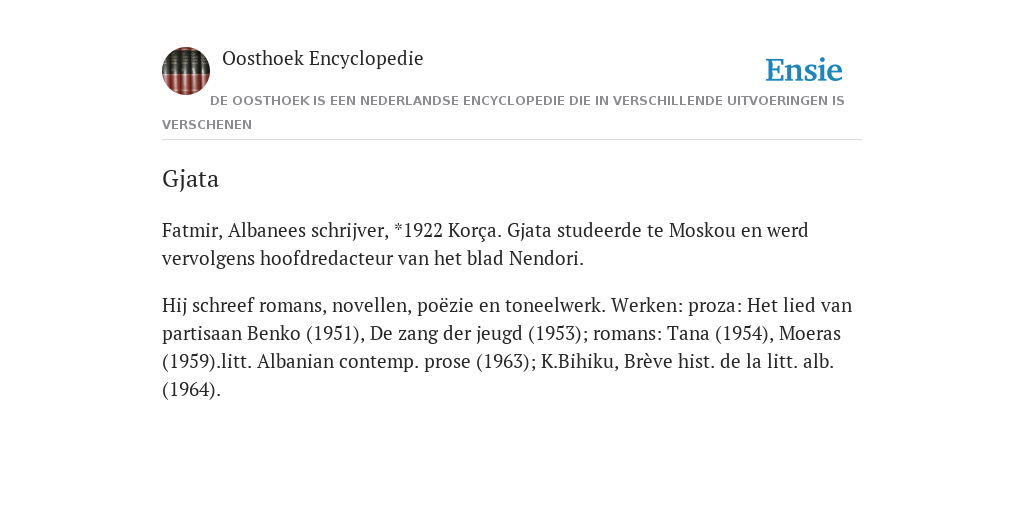 Oosthoek Encyclopedie

Ensie

DE OOSTHOEK IS EEN NEDERLANDSE ENCYCLOPEDIE DIE IN VERSCHILLENDE UITVOERINGEN IS VERSCHENEN

Gjata

Fatmir, Albanees schrijver, *1922 Korça. Gjata studeerde te Moskou en werd vervolgens hoofdredacteur van het blad Nendori.

Hij schreef romans, novellen, poëzie en toneelwerk. Werken: proza: Het lied van partisaan Benko (1951), De zang der jeugd (1953); romans: Tana (1954), Moeras (1959).litt. Albanian contemp. prose (1963); K.Bihiku, Brève hist. de la litt. alb. (1964).